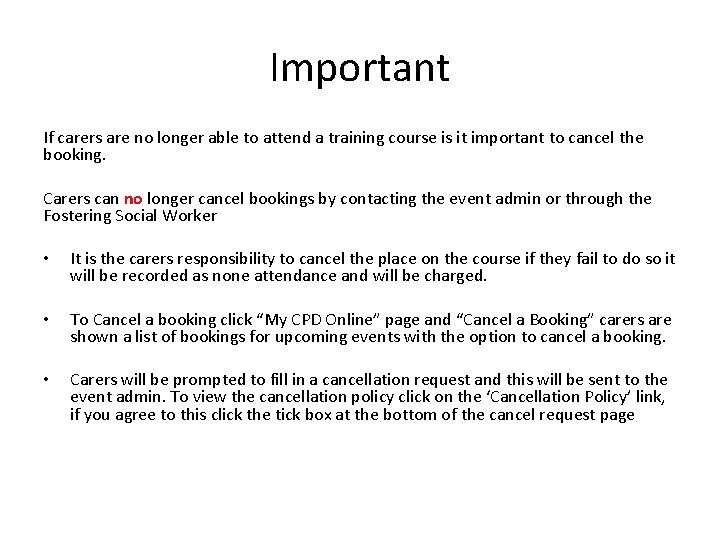 Important

If carers are no longer able to attend a training course is it important to cancel the booking.

Carers can no longer cancel bookings by contacting the event admin or through the Fostering Social Worker

• It is the carers responsibility to cancel the place on the course if they fail to do so it will be recorded as none attendance and will be charged.

• To Cancel a booking click "My CPD Online" page and "Cancel a Booking" carers are shown a list of bookings for upcoming events with the option to cancel a booking.

• Carers will be prompted to fill in a cancellation request and this will be sent to the event admin. To view the cancellation policy click on the 'Cancellation Policy' link, if you agree to this click the tick box at the bottom of the cancel request page